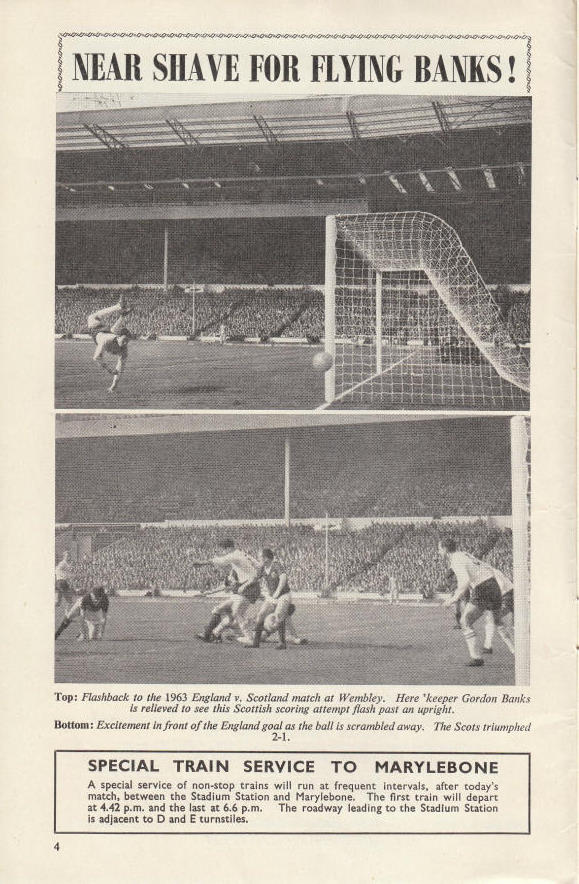 NEAR SHAVE FOR FLYING BANKS!

Top: Flashback to the 1963 England v. Scotland match at Wembley. Here 'keeper Gordon Banks is relieved to see this Scottish scoring attempt flash past an upright.

Bottom: Excitement in front of the England goal as the ball is scrambled away. The Scots triumphed 2-1.

SPECIAL TRAIN SERVICE TO MARYLEBONE

A special service of non-stop trains will run at frequent intervals, after today's match, between the Stadium Station and Marylebone. The first train will depart at 4.42 p.m. and the last at 6.6 p.m. The roadway leading to the Stadium Station is adjacent to D and E turnstiles.

4